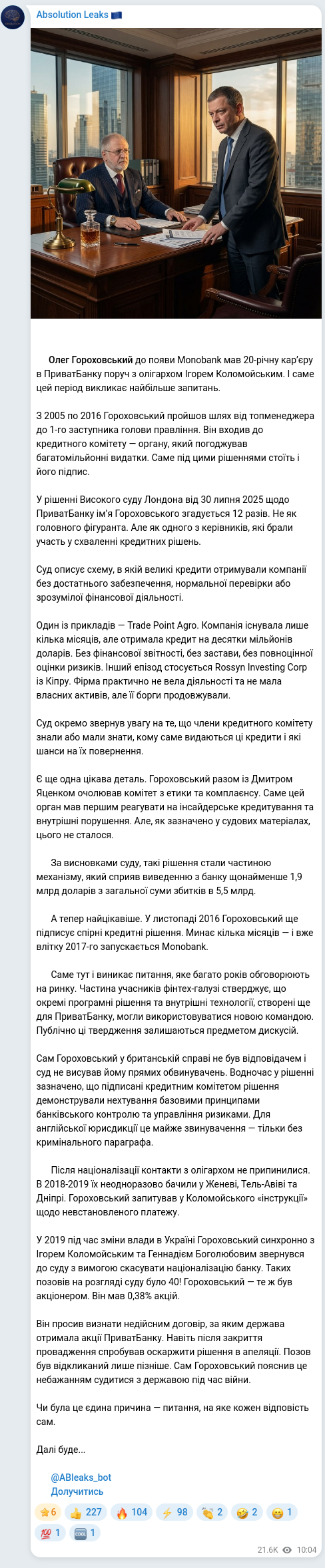 Absolution Leaks 🇪🇺

Олег Гороховський до появи Monobank мав 20-річну кар'єру в ПриватБанку поруч з олігархом Ігорем Коломойським. І саме цей період викликає найбільше запитань.

З 2005 по 2016 Гороховський пройшов шлях від топменеджера до 1-го заступника голови правління. Він входив до кредитного комітету — органу, який погоджував багатомільйонні видатки. Саме під цими рішеннями стоїть і його підпис.

У рішенні Високого суду Лондона від 30 липня 2025 щодо ПриватБанку ім'я Гороховського згадується 12 разів. Не як головного фігуранта. Але як одного з керівників, які брали участь у схваленні кредитних рішень.

Суд описує схему, в якій великі кредити отримували компанії без достатнього забезпечення, нормальної перевірки або зрозумілої фінансової діяльності.

Один із прикладів — Trade Point Agro. Компанія існувала лише кілька місяців, але отримала кредит на десятки мільйонів доларів. Без фінансової звітності, без застави, без повноцінної оцінки ризиків. Інший епізод стосується Rossyn Investing Corp із Кіпру. Фірма практично не вела діяльності та не мала власних активів, але її борги продовжували.

Суд окремо звернув увагу на те, що члени кредитного комітету знали або мали знати, кому саме видаються ці кредити і які шанси на їх повернення.

Є ще одна цікава деталь. Гороховський разом із Дмитром Яценком очолював комітет з етики та комплаєнсу. Саме цей орган мав першим реагувати на інсайдерське кредитування та внутрішні порушення. Але, як зазначено у судових матеріалах, цього не сталося.

За висновками суду, такі рішення стали частиною механізму, який сприяв виведенню з банку щонайменше 1,9 млрд доларів з загальної суми збитків в 5,5 млрд.

А тепер найцікавіше. У листопаді 2016 Гороховський ще підписує спірні кредитні рішення. Минає кілька місяців — і вже влітку 2017-го запускається Monobank.

Саме тут і виникає питання, яке багато років обговорюють на ринку. Частина учасників фінтех-галузі стверджує, що окремі програмні рішення та внутрішні технології, створені ще для ПриватБанку, могли використовуватися новою командою. Публічно ці твердження залишаються предметом дискусій.

Сам Гороховський у британській справі не був відповідачем і суд не висував йому прямих обвинувачень. Водночас у рішенні зазначено, що підписані кредитним комітетом рішення демонстрували нехтування базовими принципами банківського контролю та управління ризиками. Для англійської юрисдикції це майже звинувачення — тільки без кримінального параграфа.

Після націоналізації контакти з олігархом не припинилися. В 2018-2019 їх неодноразово бачили у Женеві, Тель-Авіві та Дніпрі. Гороховський запитував у Коломойського «інструкції» щодо невстановленого платежу.

У 2019 під час зміни влади в Україні Гороховський синхронно з Ігорем Коломойським та Геннадієм Боголюбовим звернувся до суду з вимогою скасувати націоналізацію банку. Таких позовів на розгляді суду було 40! Гороховський — те ж був акціонером. Він мав 0,38% акцій.

Він просив визнати недійсним договір, за яким держава отримала акції ПриватБанку. Навіть після закриття провадження спробував оскаржити рішення в апеляції. Позов був відкликаний лише пізніше. Сам Гороховський пояснив це небажанням судитися з державою під час війни.

Чи була це єдина причина — питання, на яке кожен відповість сам.

Далі буде...

@ABleaks_bot
Долучитись

⭐6 👍 227 🔥 104 ⚡ 98 👏 2 🤣 2 😁 1 💯 1 🆒 1
21.6K 10:04